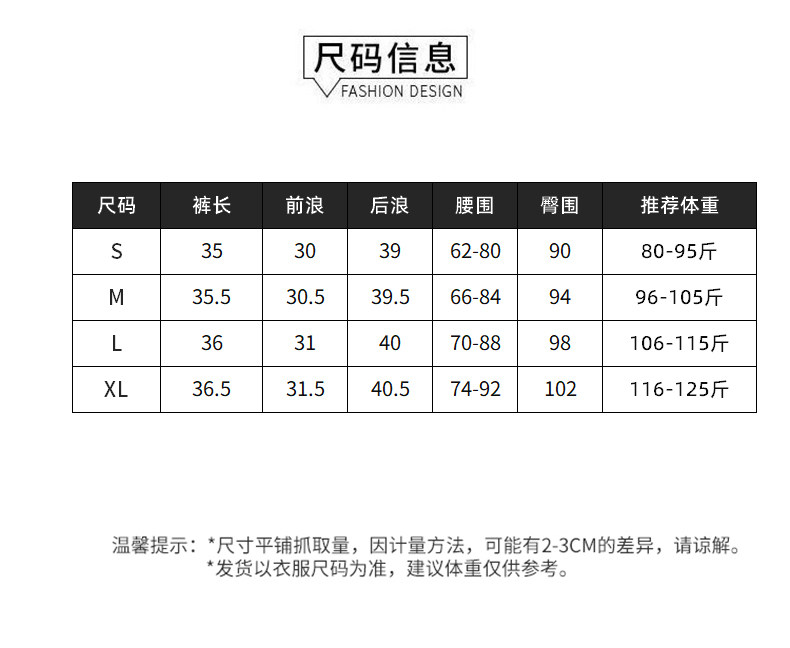 尺码信息
FASHION DESIGN

| 尺码 | 裤长 | 前浪 | 后浪 | 腰围 | 臀围 | 推荐体重 |
|---|---|---|---|---|---|---|
| S | 35 | 30 | 39 | 62-80 | 90 | 80-95斤 |
| M | 35.5 | 30.5 | 39.5 | 66-84 | 94 | 96-105斤 |
| L | 36 | 31 | 40 | 70-88 | 98 | 106-115斤 |
| XL | 36.5 | 31.5 | 40.5 | 74-92 | 102 | 116-125斤 |

温馨提示：*尺寸平铺抓取量，因计量方法，可能有2-3CM的差异，请谅解。
*发货以衣服尺码为准，建议体重仅供参考。